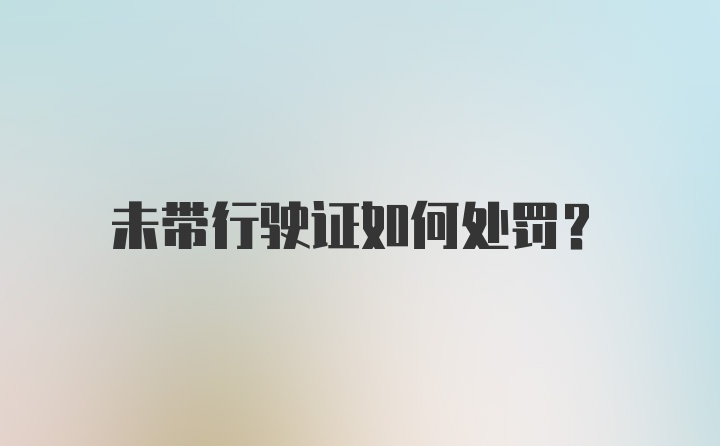 未带行驶证如何处罚？